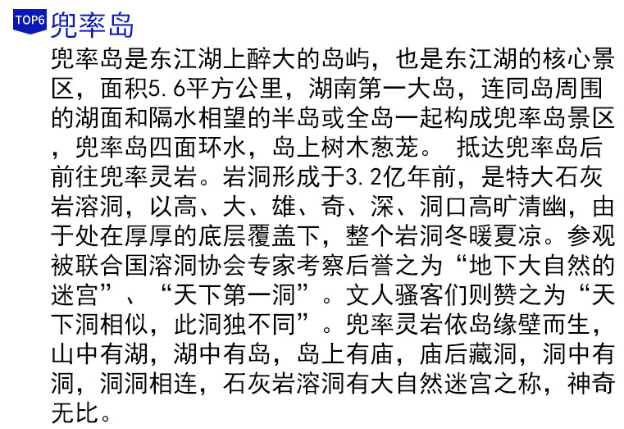 TOP6 兜率岛

兜率岛是东江湖上醉大的岛屿，也是东江湖的核心景区，面积5.6平方公里，湖南第一大岛，连同岛周围的湖面和隔水相望的半岛或全岛一起构成兜率岛景区，兜率岛四面环水，岛上树木葱茏。 抵达兜率岛后前往兜率灵岩。岩洞形成于3.2亿年前，是特大石灰岩溶洞，以高、大、雄、奇、深、洞口高旷清幽，由于处在厚厚的底层覆盖下，整个岩洞冬暖夏凉。参观被联合国溶洞协会专家考察后誉之为“地下大自然的迷宫”、“天下第一洞”。文人骚客们则赞之为“天下洞相似，此洞独不同”。兜率灵岩依岛缘壁而生，山中有湖，湖中有岛，岛上有庙，庙后藏洞，洞中有洞，洞洞相连，石灰岩溶洞有大自然迷宫之称，神奇无比。